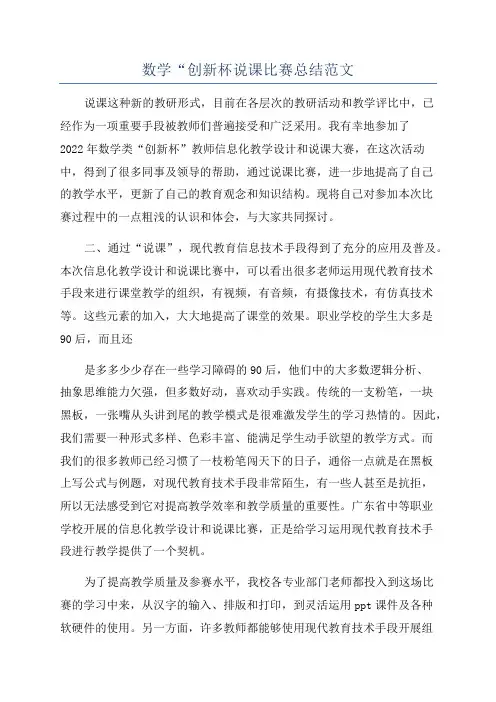 数学“创新杯说课比赛总结范文

说课这种新的教研形式，目前在各层次的教研活动和教学评比中，已经作为一项重要手段被教师们普遍接受和广泛采用。我有幸地参加了2022年数学类“创新杯”教师信息化教学设计和说课大赛，在这次活动中，得到了很多同事及领导的帮助，通过说课比赛，进一步地提高了自己的教学水平，更新了自己的教育观念和知识结构。现将自己对参加本次比赛过程中的一点粗浅的认识和体会，与大家共同探讨。

二、通过“说课”，现代教育信息技术手段得到了充分的应用及普及。本次信息化教学设计和说课比赛中，可以看出很多老师运用现代教育技术手段来进行课堂教学的组织，有视频，有音频，有摄像技术，有仿真技术等。这些元素的加入，大大地提高了课堂的效果。职业学校的学生大多是90后，而且还

是多多少少存在一些学习障碍的90后，他们中的大多数逻辑分析、抽象思维能力欠强，但多数好动，喜欢动手实践。传统的一支粉笔，一块黑板，一张嘴从头讲到尾的教学模式是很难激发学生的学习热情的。因此，我们需要一种形式多样、色彩丰富、能满足学生动手欲望的教学方式。而我们的很多教师已经习惯了一枝粉笔闯天下的日子，通俗一点就是在黑板上写公式与例题，对现代教育技术手段非常陌生，有一些人甚至是抗拒，所以无法感受到它对提高教学效率和教学质量的重要性。广东省中等职业学校开展的信息化教学设计和说课比赛，正是给学习运用现代教育技术手段进行教学提供了一个契机。

为了提高教学质量及参赛水平，我校各专业部门老师都投入到这场比赛的学习中来，从汉字的输入、排版和打印，到灵活运用ppt课件及各种软硬件的使用。另一方面，许多教师都能够使用现代教育技术手段开展组